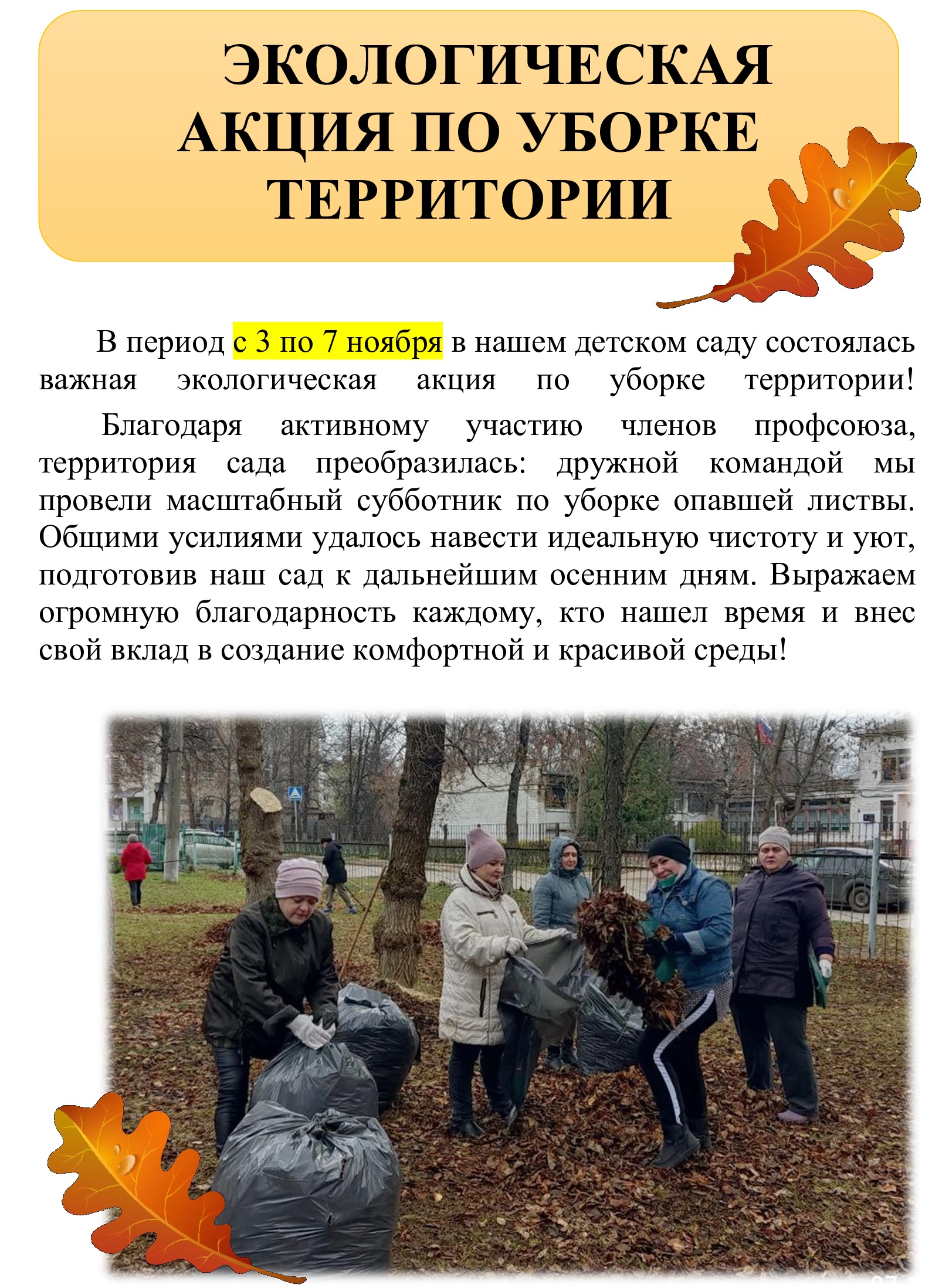 ЭКОЛОГИЧЕСКАЯ АКЦИЯ ПО УБОРКЕ ТЕРРИТОРИИ

В период с 3 по 7 ноября в нашем детском саду состоялась важная экологическая акция по уборке территории!

Благодаря активному участию членов профсоюза, территория сада преобразилась: дружной командой мы провели масштабный субботник по уборке опавшей листвы. Общими усилиями удалось навести идеальную чистоту и уют, подготовив наш сад к дальнейшим осенним дням. Выражаем огромную благодарность каждому, кто нашел время и внес свой вклад в создание комфортной и красивой среды!